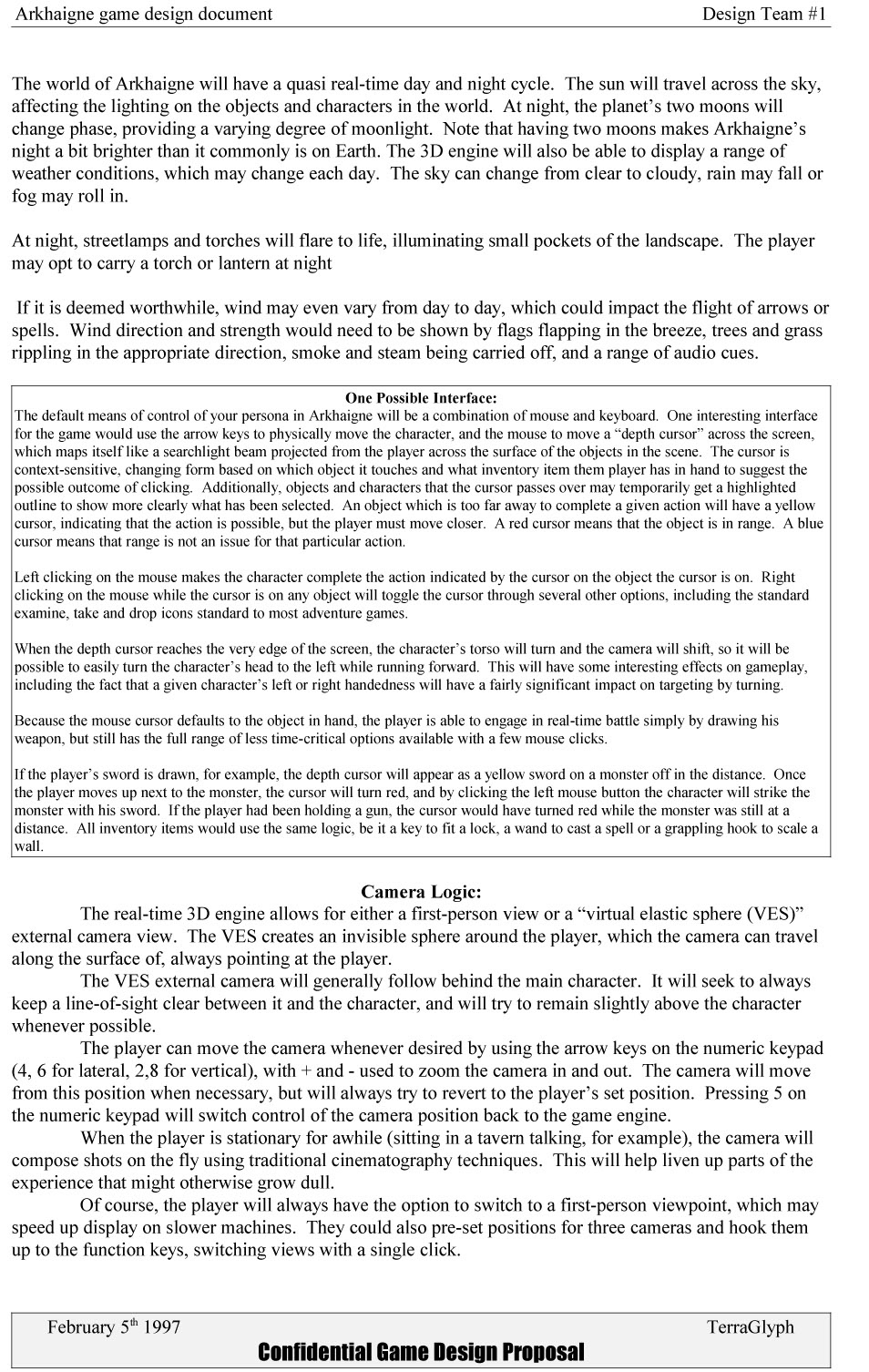 Arkhaigne game design document Design Team #1

The world of Arkhaigne will have a quasi real-time day and night cycle. The sun will travel across the sky, affecting the lighting on the objects and characters in the world. At night, the planet's two moons will change phase, providing a varying degree of moonlight. Note that having two moons makes Arkhaigne's night a bit brighter than it commonly is on Earth. The 3D engine will also be able to display a range of weather conditions, which may change each day. The sky can change from clear to cloudy, rain may fall or fog may roll in.

At night, streetlamps and torches will flare to life, illuminating small pockets of the landscape. The player may opt to carry a torch or lantern at night

If it is deemed worthwhile, wind may even vary from day to day, which could impact the flight of arrows or spells. Wind direction and strength would need to be shown by flags flapping in the breeze, trees and grass rippling in the appropriate direction, smoke and steam being carried off, and a range of audio cues.

One Possible Interface:
The default means of control of your persona in Arkhaigne will be a combination of mouse and keyboard. One interesting interface for the game would use the arrow keys to physically move the character, and the mouse to move a "depth cursor" across the screen, which maps itself like a searchlight beam projected from the player across the surface of the objects in the scene. The cursor is context-sensitive, changing form based on which object it touches and what inventory item them player has in hand to suggest the possible outcome of clicking. Additionally, objects and characters that the cursor passes over may temporarily get a highlighted outline to show more clearly what has been selected. An object which is too far away to complete a given action will have a yellow cursor, indicating that the action is possible, but the player must move closer. A red cursor means that the object is in range. A blue cursor means that range is not an issue for that particular action.

Left clicking on the mouse makes the character complete the action indicated by the cursor on the object the cursor is on. Right clicking on the mouse while the cursor is on any object will toggle the cursor through several other options, including the standard examine, take and drop icons standard to most adventure games.

When the depth cursor reaches the very edge of the screen, the character's torso will turn and the camera will shift, so it will be possible to easily turn the character's head to the left while running forward. This will have some interesting effects on gameplay, including the fact that a given character's left or right handedness will have a fairly significant impact on targeting by turning.

Because the mouse cursor defaults to the object in hand, the player is able to engage in real-time battle simply by drawing his weapon, but still has the full range of less time-critical options available with a few mouse clicks.

If the player's sword is drawn, for example, the depth cursor will appear as a yellow sword on a monster off in the distance. Once the player moves up next to the monster, the cursor will turn red, and by clicking the left mouse button the character will strike the monster with his sword. If the player had been holding a gun, the cursor would have turned red while the monster was still at a distance. All inventory items would use the same logic, be it a key to fit a lock, a wand to cast a spell or a grappling hook to scale a wall.

Camera Logic:
The real-time 3D engine allows for either a first-person view or a "virtual elastic sphere (VES)" external camera view. The VES creates an invisible sphere around the player, which the camera can travel along the surface of, always pointing at the player.
The VES external camera will generally follow behind the main character. It will seek to always keep a line-of-sight clear between it and the character, and will try to remain slightly above the character whenever possible.
The player can move the camera whenever desired by using the arrow keys on the numeric keypad (4, 6 for lateral, 2,8 for vertical), with + and - used to zoom the camera in and out. The camera will move from this position when necessary, but will always try to revert to the player's set position. Pressing 5 on the numeric keypad will switch control of the camera position back to the game engine.
When the player is stationary for awhile (sitting in a tavern talking, for example), the camera will compose shots on the fly using traditional cinematography techniques. This will help liven up parts of the experience that might otherwise grow dull.
Of course, the player will always have the option to switch to a first-person viewpoint, which may speed up display on slower machines. They could also pre-set positions for three cameras and hook them up to the function keys, switching views with a single click.

February 5$^{th}$ 1997 TerraGlyph
Confidential Game Design Proposal